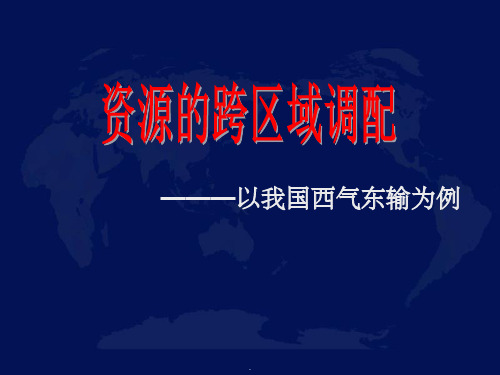 资源的跨区域调配

———以我国西气东输为例